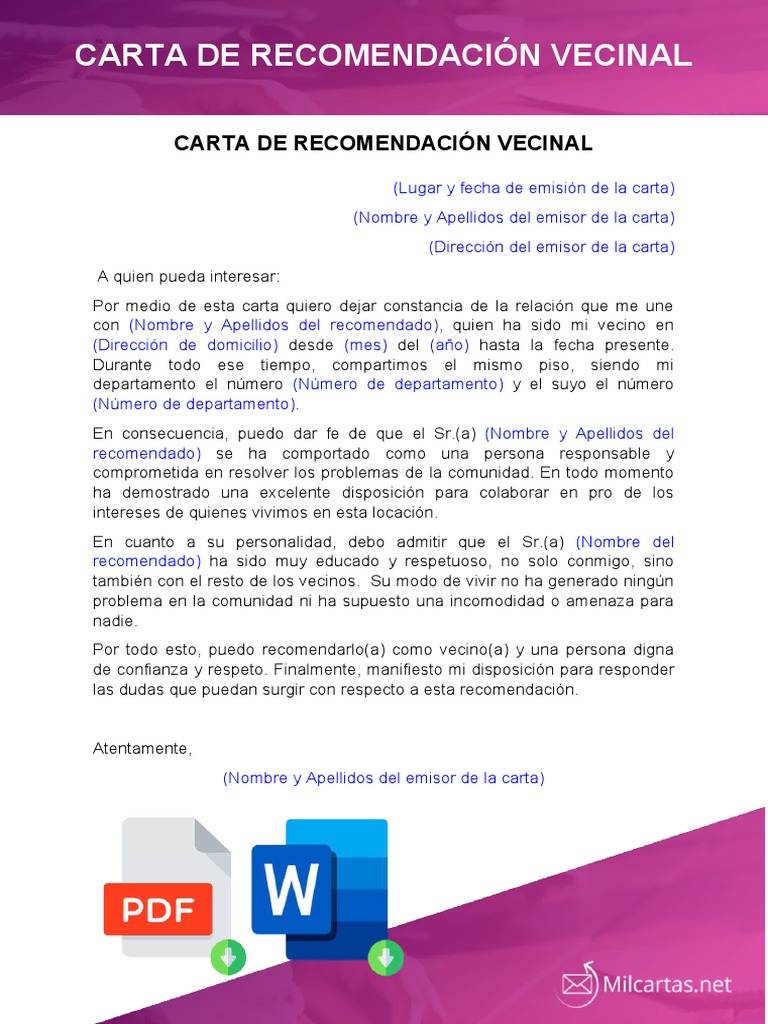 CARTA DE RECOMENDACIÓN VECINAL

CARTA DE RECOMENDACIÓN VECINAL

(Lugar y fecha de emisión de la carta)

(Nombre y Apellidos del emisor de la carta)

(Dirección del emisor de la carta)

A quien pueda interesar:

Por medio de esta carta quiero dejar constancia de la relación que me une con (Nombre y Apellidos del recomendado), quien ha sido mi vecino en (Dirección de domicilio) desde (mes) del (año) hasta la fecha presente. Durante todo ese tiempo, compartimos el mismo piso, siendo mi departamento el número (Número de departamento) y el suyo el número (Número de departamento).

En consecuencia, puedo dar fe de que el Sr.(a) (Nombre y Apellidos del recomendado) se ha comportado como una persona responsable y comprometida en resolver los problemas de la comunidad. En todo momento ha demostrado una excelente disposición para colaborar en pro de los intereses de quienes vivimos en esta locación.

En cuanto a su personalidad, debo admitir que el Sr.(a) (Nombre del recomendado) ha sido muy educado y respetuoso, no solo conmigo, sino también con el resto de los vecinos. Su modo de vivir no ha generado ningún problema en la comunidad ni ha supuesto una incomodidad o amenaza para nadie.

Por todo esto, puedo recomendarlo(a) como vecino(a) y una persona digna de confianza y respeto. Finalmente, manifiesto mi disposición para responder las dudas que puedan surgir con respecto a esta recomendación.

Atentamente,

(Nombre y Apellidos del emisor de la carta)

PDF

W

Milcartas.net